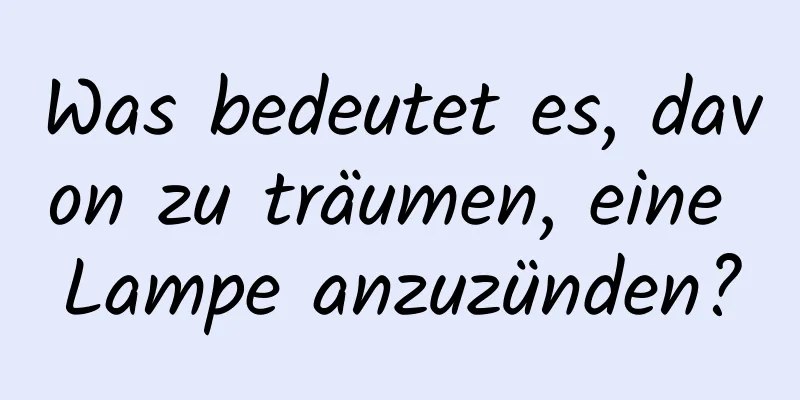 Was bedeutet es, davon zu träumen, eine Lampe anzuzünden?